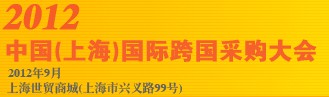 2012
中国(上海)国际跨国采购大会
2012年9月
上海世贸商城(上海市兴义路99号)